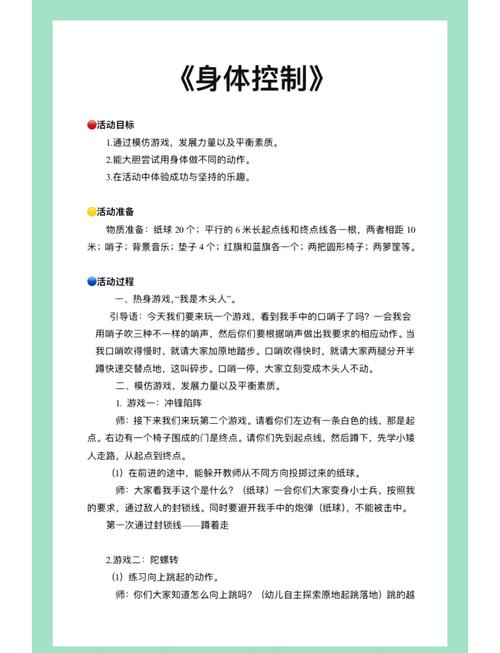 《身体控制》

活动目标

1.通过模仿游戏，发展力量以及平衡素质。

2.能大胆尝试用身体做不同的动作。

3.在活动中体验成功与坚持的乐趣。

活动准备

物质准备：纸球 20 个；平行的 6 米长起点线和终点线各一根，两者相距 10 米；哨子；背景音乐；垫子 4 个；红旗和蓝旗各一个；两把圆形椅子；两箩筐等。

活动过程

一、热身游戏，“我是木头人”。

引导语：今天我们要来玩一个游戏，看到我手中的口哨子了吗？一会我会用哨子吹三种不一样的哨声，然后你们要根据哨声做出我要求的相应动作。当我口哨吹得慢时，就请大家加原地踏步。口哨吹得快时，就请大家两腿分开半蹲快速交替点地，这叫碎步。口哨一停，大家立刻变成木头人不动。

二、模仿游戏，发展力量以及平衡素质。

1. 游戏一：冲锋陷阵

师：接下来我们来玩第二个游戏。请看你们左边有一条白色的线，那是起点。右边有一个椅子围成的门是终点。请你们先到起点线，然后蹲下，先学小矮人走路，从起点到终点。

（1）在前进的途中，能躲开教师从不同方向投掷过来的纸球。

师：大家看我手这个是什么？（纸球）一会你们大家变身小士兵，按照我的要求，通过敌人的封锁线。同时要避开我手中的炮弹（纸球），不能被击中。

第一次通过封锁线——蹲着走

2.游戏二：陀螺转

（1）练习向上跳起的动作。

师：你们大家知道怎么向上跳吗？（幼儿自主探索原地起跳落地）跳的越